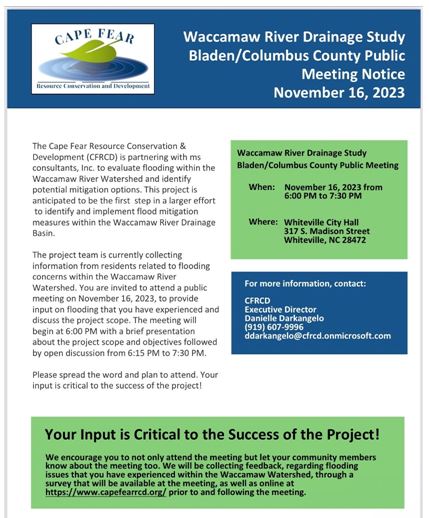 CAPE FEAR
Resource Conservation and Development

Waccamaw River Drainage Study Bladen/Columbus County Public Meeting Notice November 16, 2023

The Cape Fear Resource Conservation & Development (CFRCD) is partnering with ms consultants, Inc. to evaluate flooding within the Waccamaw River Watershed and identify potential mitigation options. This project is anticipated to be the first step in a larger effort to identify and implement flood mitigation measures within the Waccamaw River Drainage Basin.

The project team is currently collecting information from residents related to flooding concerns within the Waccamaw River Watershed. You are invited to attend a public meeting on November 16, 2023, to provide input on flooding that you have experienced and discuss the project scope. The meeting will begin at 6:00 PM with a brief presentation about the project scope and objectives followed by open discussion from 6:15 PM to 7:30 PM.

Please spread the word and plan to attend. Your input is critical to the success of the project!

Waccamaw River Drainage Study
Bladen/Columbus County Public Meeting

When: November 16, 2023 from 6:00 PM to 7:30 PM

Where: Whiteville City Hall
317 S. Madison Street
Whiteville, NC 28472

For more information, contact:

CFRCD
Executive Director
Danielle Darkangelo
(919) 607-9996
ddarkangelo@cfrcd.onmicrosoft.com

Your Input is Critical to the Success of the Project!

We encourage you to not only attend the meeting but let your community members know about the meeting too. We will be collecting feedback, regarding flooding issues that you have experienced within the Waccamaw Watershed, through a survey that will be available at the meeting, as well as online at https://www.capefearrcd.org/ prior to and following the meeting.